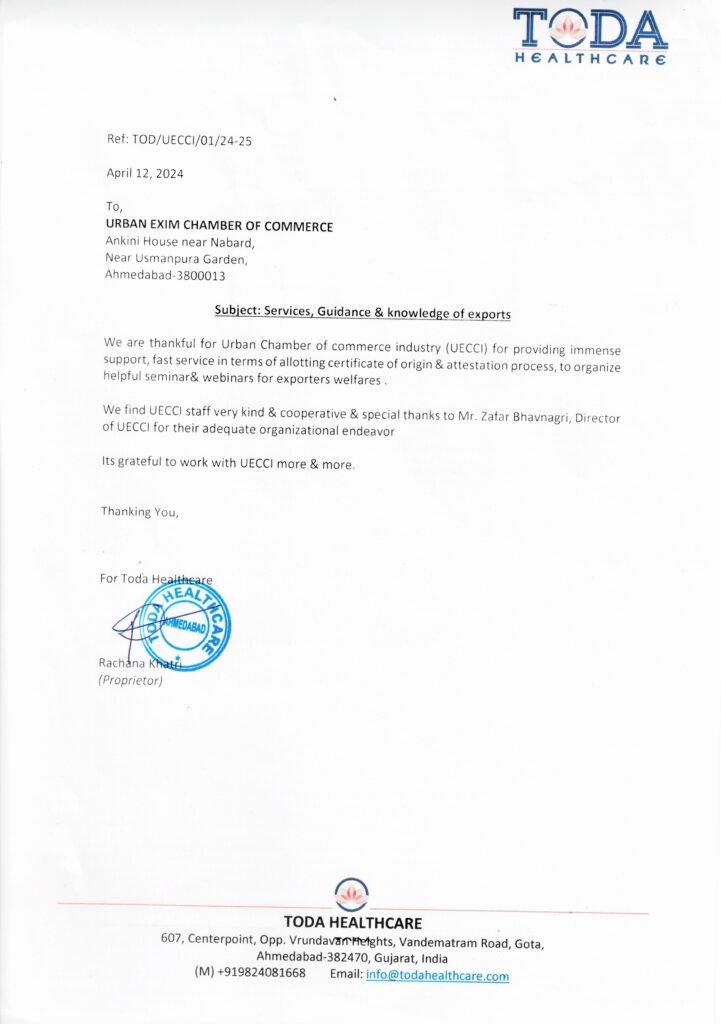 TODA
HEALTHCARE

Ref: TOD/UECCI/01/24-25

April 12, 2024

To,
URBAN EXIM CHAMBER OF COMMERCE
Ankini House near Nabard,
Near Usmanpura Garden,
Ahmedabad-3800013

Subject: Services, Guidance & knowledge of exports

We are thankful for Urban Chamber of commerce industry (UECCI) for providing immense support, fast service in terms of allotting certificate of origin & attestation process, to organize helpful seminar& webinars for exporters welfares .

We find UECCI staff very kind & cooperative & special thanks to Mr. Zafar Bhavnagri, Director of UECCI for their adequate organizational endeavor

Its grateful to work with UECCI more & more.

Thanking You,

For Toda Healthcare

TODA HEALTHCARE
AHMEDABAD

Rachana Khatri
(Proprietor)

TODA HEALTHCARE
607, Centerpoint, Opp. Vrundavan Heights, Vandematram Road, Gota,
Ahmedabad-382470, Gujarat, India
(M) +919824081668 Email: info@todahealthcare.com